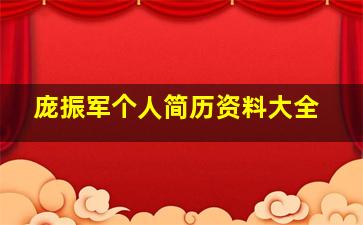 庞振军个人简历资料大全